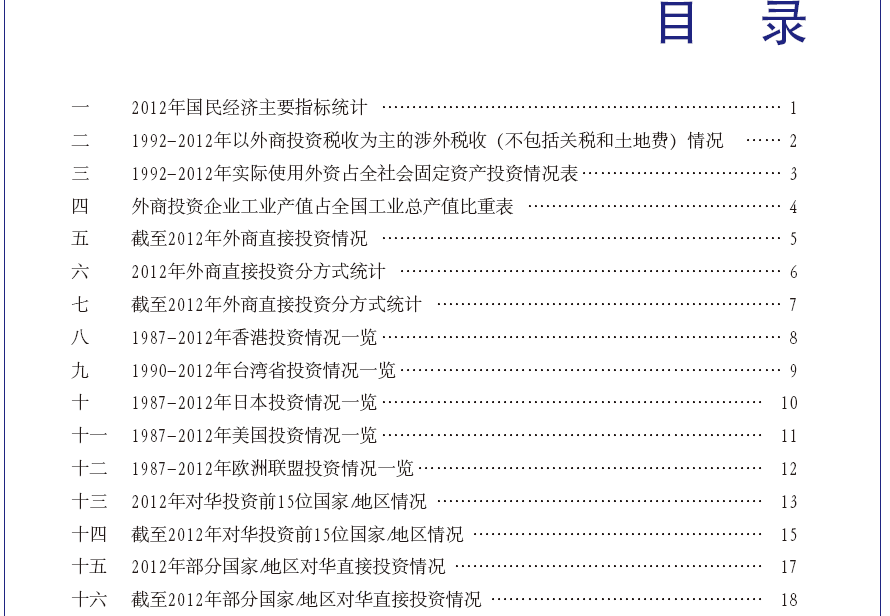 目 录

一 2012年国民经济主要指标统计 1

二 1992-2012年以外商投资税收为主的涉外税收（不包括关税和土地费）情况 2

三 1992-2012年实际使用外资占全社会固定资产投资情况表 3

四 外商投资企业工业产值占全国工业总产值比重表 4

五 截至2012年外商直接投资情况 5

六 2012年外商直接投资分方式统计 6

七 截至2012年外商直接投资分方式统计 7

八 1987-2012年香港投资情况一览 8

九 1990-2012年台湾省投资情况一览 9

十 1987-2012年日本投资情况一览 10

十一 1987-2012年美国投资情况一览 11

十二 1987-2012年欧洲联盟投资情况一览 12

十三 2012年对华投资前15位国家/地区情况 13

十四 截至2012年对华投资前15位国家/地区情况 15

十五 2012年部分国家/地区对华直接投资情况 17

十六 截至2012年部分国家/地区对华直接投资情况 18